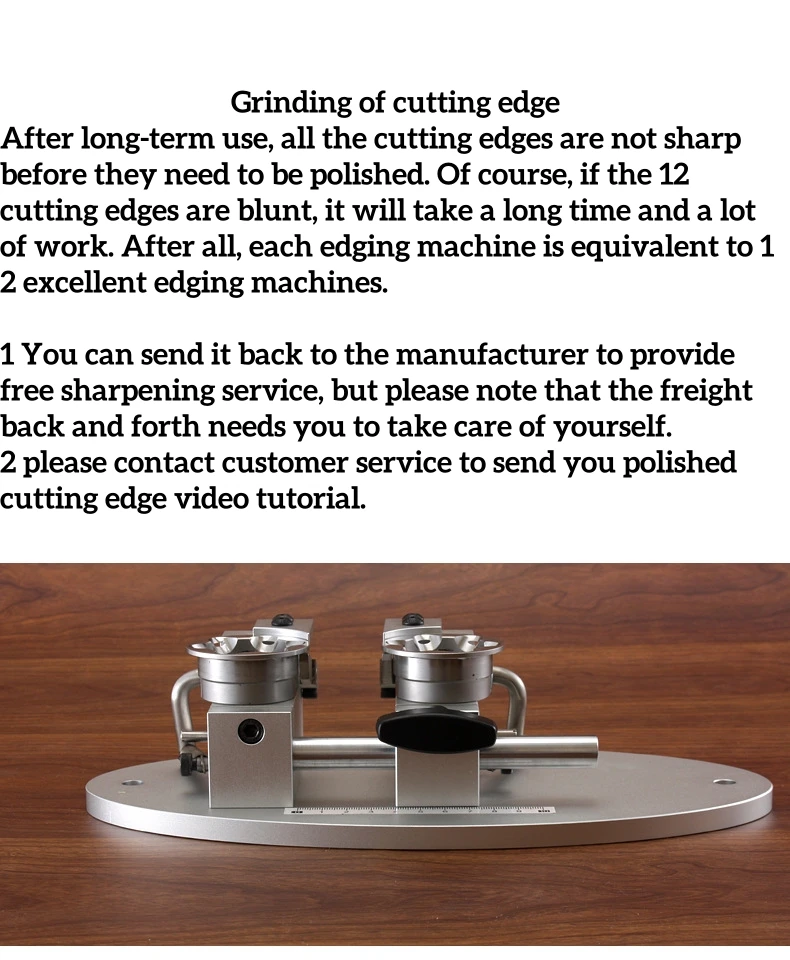 Grinding of cutting edge

After long-term use, all the cutting edges are not sharp before they need to be polished. Of course, if the 12 cutting edges are blunt, it will take a long time and a lot of work. After all, each edging machine is equivalent to 1 2 excellent edging machines.

1 You can send it back to the manufacturer to provide free sharpening service, but please note that the freight back and forth needs you to take care of yourself.
2 please contact customer service to send you polished cutting edge video tutorial.